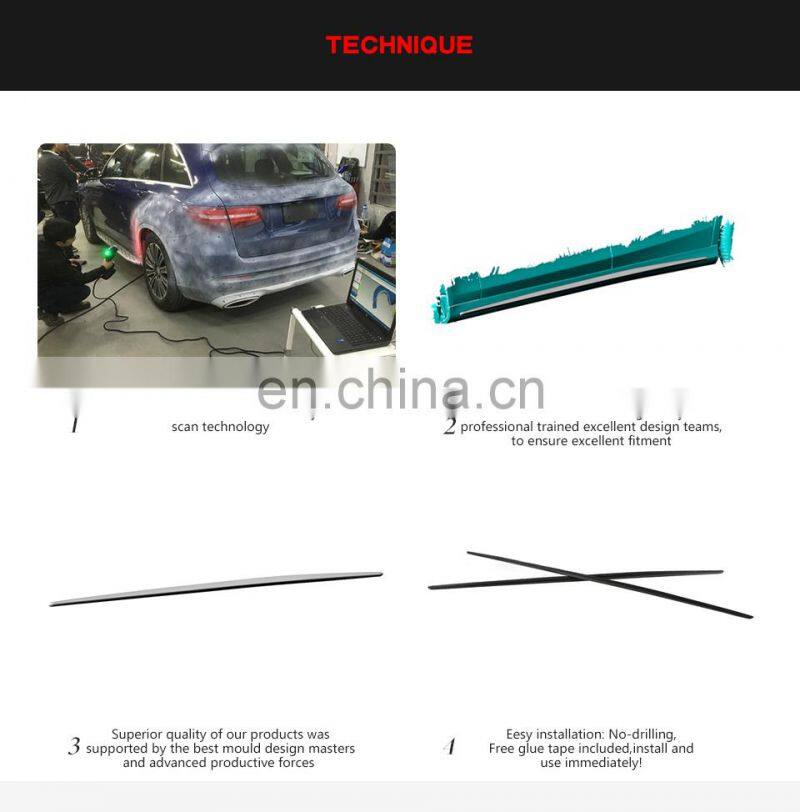 TECHNIQUE

en.china.cn

1 scan technology

2 professional trained excellent design teams, to ensure excellent fitment

3 Superior quality of our products was supported by the best mould design masters and advanced productive forces

4 Eesy installation: No-drilling, Free glue tape included,install and use immediately!